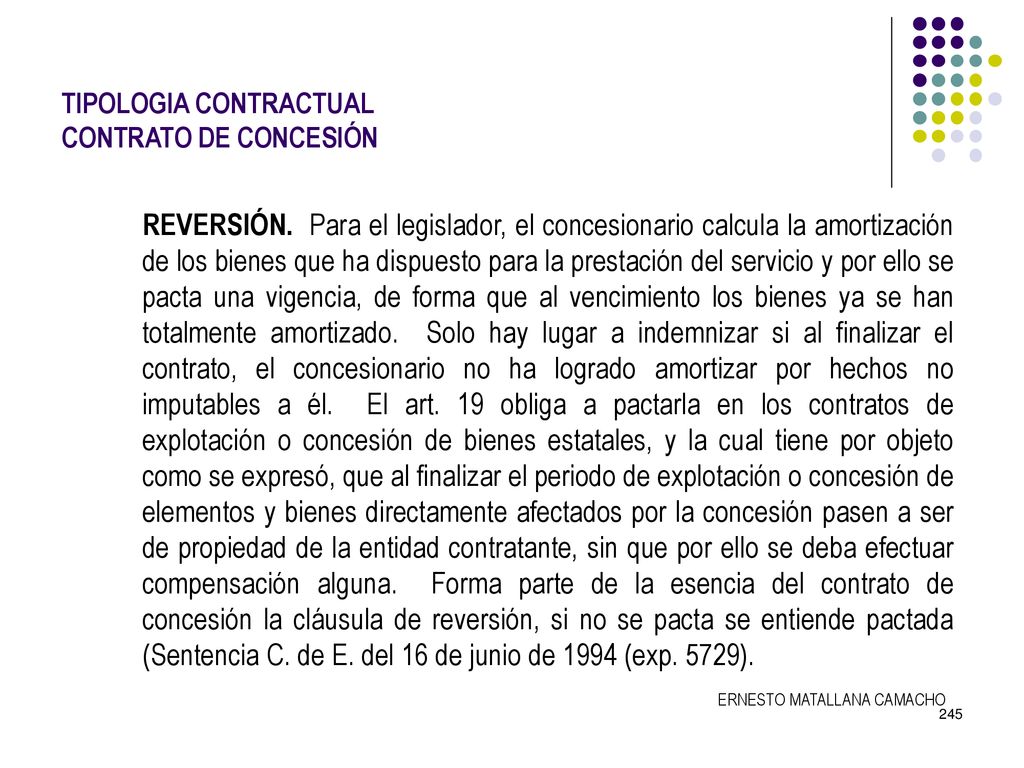 TIPOLOGIA CONTRACTUAL
CONTRATO DE CONCESIÓN

REVERSIÓN. Para el legislador, el concesionario calcula la amortización de los bienes que ha dispuesto para la prestación del servicio y por ello se pacta una vigencia, de forma que al vencimiento los bienes ya se han totalmente amortizado. Solo hay lugar a indemnizar si al finalizar el contrato, el concesionario no ha logrado amortizar por hechos no imputables a él. El art. 19 obliga a pactarla en los contratos de explotación o concesión de bienes estatales, y la cual tiene por objeto como se expresó, que al finalizar el periodo de explotación o concesión de elementos y bienes directamente afectados por la concesión pasen a ser de propiedad de la entidad contratante, sin que por ello se deba efectuar compensación alguna. Forma parte de la esencia del contrato de concesión la cláusula de reversión, si no se pacta se entiende pactada (Sentencia C. de E. del 16 de junio de 1994 (exp. 5729).

ERNESTO MATALLANA CAMACHO
245